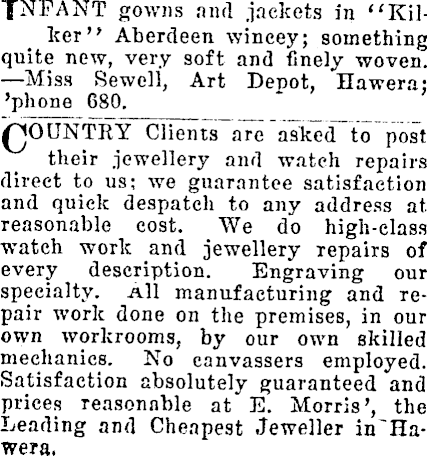 INFANT gowns and jackets in "Kilker" Aberdeen wincey; something quite new, very soft and finely woven. —Miss Sewell, Art Depot, Hawera; 'phone 680.

COUNTRY Clients are asked to post their jewellery and watch repairs direct to us; we guarantee satisfaction and quick despatch to any address at reasonable cost. We do high-class watch work and jewellery repairs of every description. Engraving our specialty. All manufacturing and repair work done on the premises, in our own workrooms, by our own skilled mechanics. No canvassers employed. Satisfaction absolutely guaranteed and prices reasonable at E. Morris', the Leading and Cheapest Jeweller in Hawera.